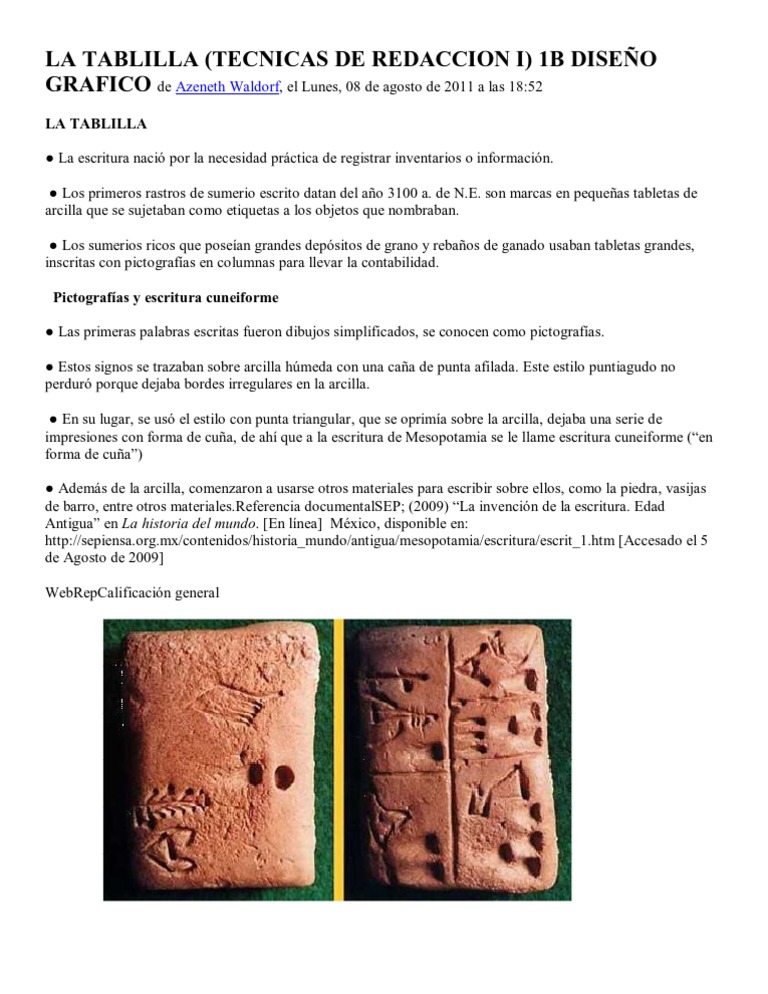 LA TABLILLA (TECNICAS DE REDACCION I) 1B DISEÑO GRAFICO de Azeneth Waldorf, el Lunes, 08 de agosto de 2011 a las 18:52

LA TABLILLA

● La escritura nació por la necesidad práctica de registrar inventarios o información.

● Los primeros rastros de sumerio escrito datan del año 3100 a. de N.E. son marcas en pequeñas tabletas de arcilla que se sujetaban como etiquetas a los objetos que nombraban.

● Los sumerios ricos que poseían grandes depósitos de grano y rebaños de ganado usaban tabletas grandes, inscritas con pictografías en columnas para llevar la contabilidad.

Pictografías y escritura cuneiforme

● Las primeras palabras escritas fueron dibujos simplificados, se conocen como pictografías.

● Estos signos se trazaban sobre arcilla húmeda con una caña de punta afilada. Este estilo puntiagudo no perduró porque dejaba bordes irregulares en la arcilla.

● En su lugar, se usó el estilo con punta triangular, que se oprimía sobre la arcilla, dejaba una serie de impresiones con forma de cuña, de ahí que a la escritura de Mesopotamia se le llame escritura cuneiforme (“en forma de cuña”)

● Además de la arcilla, comenzaron a usarse otros materiales para escribir sobre ellos, como la piedra, vasijas de barro, entre otros materiales.Referencia documentalSEP; (2009) “La invención de la escritura. Edad Antigua” en La historia del mundo. [En línea] México, disponible en: http://sepiensa.org.mx/contenidos/historia_mundo/antigua/mesopotamia/escritura/escrit_1.htm [Accesado el 5 de Agosto de 2009]

WebRepCalificación general